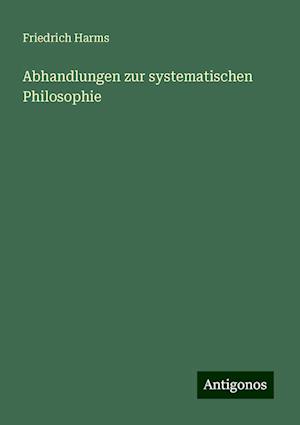 Friedrich Harms

Abhandlungen zur systematischen Philosophie

Antigonos